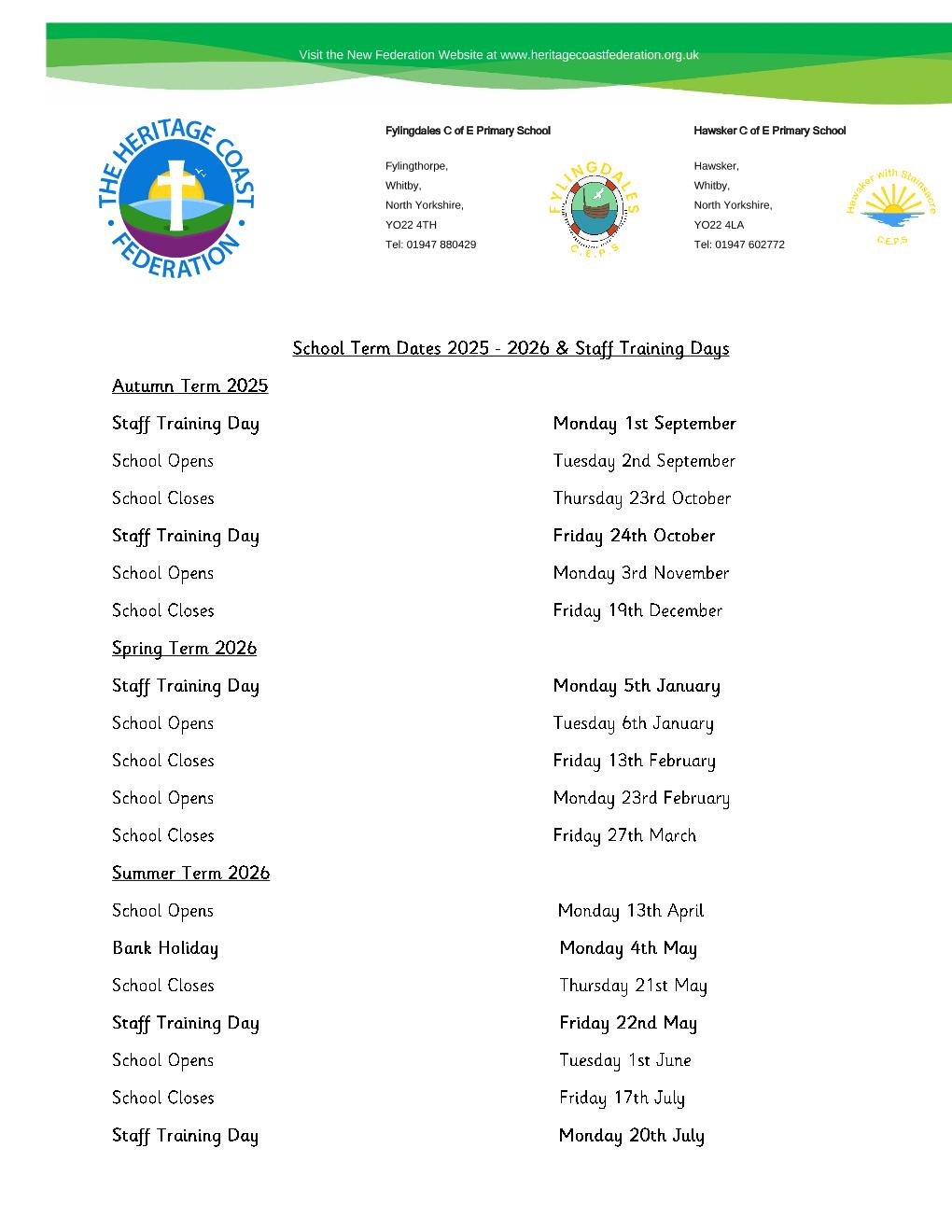 Visit the New Federation Website at www.heritagecoastfederation.org.uk

THE HERITAGE COAST FEDERATION

Fylingdales C of E Primary School

Fylingthorpe,
Whitby,
North Yorkshire,
YO22 4TH
Tel: 01947 880429

FYLINGDALES C.E.P.S

Hawsker C of E Primary School

Hawsker,
Whitby,
North Yorkshire,
YO22 4LA
Tel: 01947 602772

Hawsker with Stainsacre C.E.P.S

School Term Dates 2025 - 2026 & Staff Training Days

Autumn Term 2025

| | |
|---|---|
| Staff Training Day | Monday 1st September |
| School Opens | Tuesday 2nd September |
| School Closes | Thursday 23rd October |
| Staff Training Day | Friday 24th October |
| School Opens | Monday 3rd November |
| School Closes | Friday 19th December |

Spring Term 2026

| | |
|---|---|
| Staff Training Day | Monday 5th January |
| School Opens | Tuesday 6th January |
| School Closes | Friday 13th February |
| School Opens | Monday 23rd February |
| School Closes | Friday 27th March |

Summer Term 2026

| | |
|---|---|
| School Opens | Monday 13th April |
| Bank Holiday | Monday 4th May |
| School Closes | Thursday 21st May |
| Staff Training Day | Friday 22nd May |
| School Opens | Tuesday 1st June |
| School Closes | Friday 17th July |
| Staff Training Day | Monday 20th July |